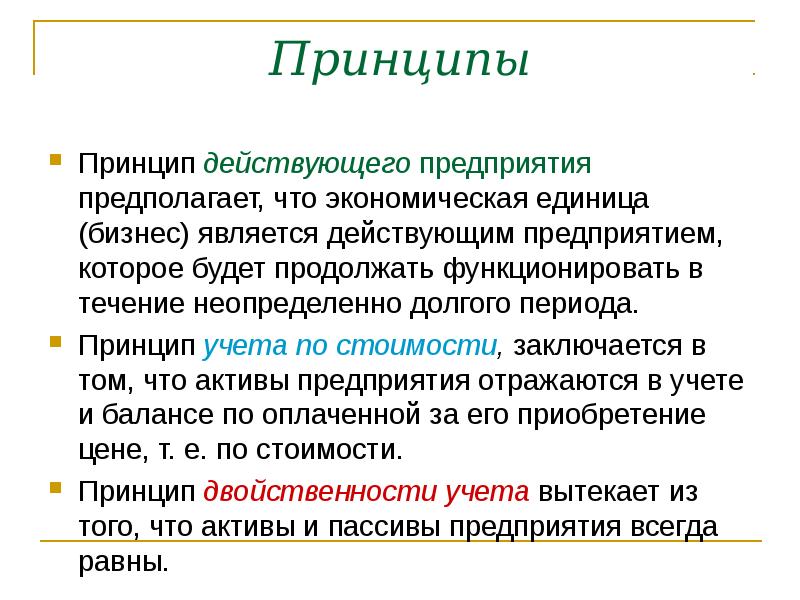 Принципы

Принцип действующего предприятия предполагает, что экономическая единица (бизнес) является действующим предприятием, которое будет продолжать функционировать в течение неопределенно долгого периода.

Принцип учета по стоимости, заключается в том, что активы предприятия отражаются в учете и балансе по оплаченной за его приобретение цене, т. е. по стоимости.

Принцип двойственности учета вытекает из того, что активы и пассивы предприятия всегда равны.